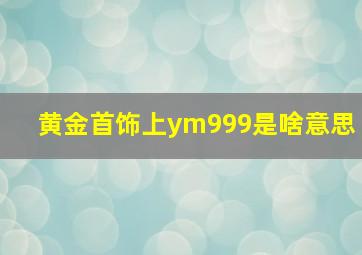 黄金首饰上ym999是啥意思